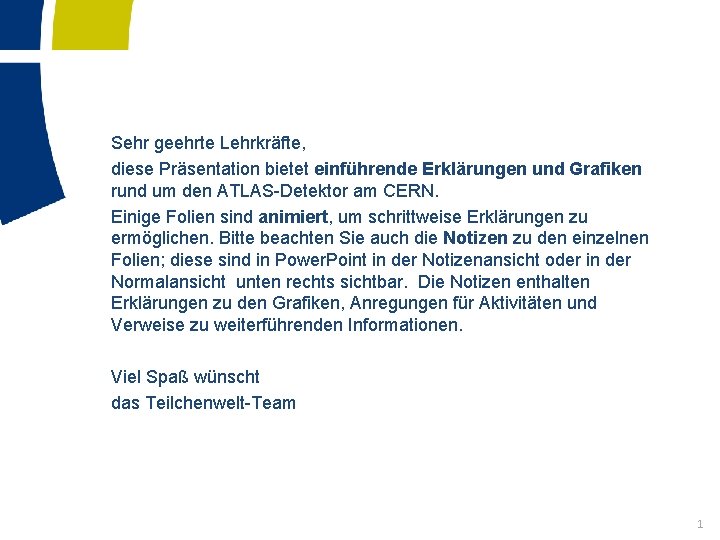 Sehr geehrte Lehrkräfte,

diese Präsentation bietet einführende Erklärungen und Grafiken rund um den ATLAS-Detektor am CERN.

Einige Folien sind animiert, um schrittweise Erklärungen zu ermöglichen. Bitte beachten Sie auch die Notizen zu den einzelnen Folien; diese sind in PowerPoint in der Notizenansicht oder in der Normalansicht unten rechts sichtbar. Die Notizen enthalten Erklärungen zu den Grafiken, Anregungen für Aktivitäten und Verweise zu weiterführenden Informationen.

Viel Spaß wünscht
das Teilchenwelt-Team

1